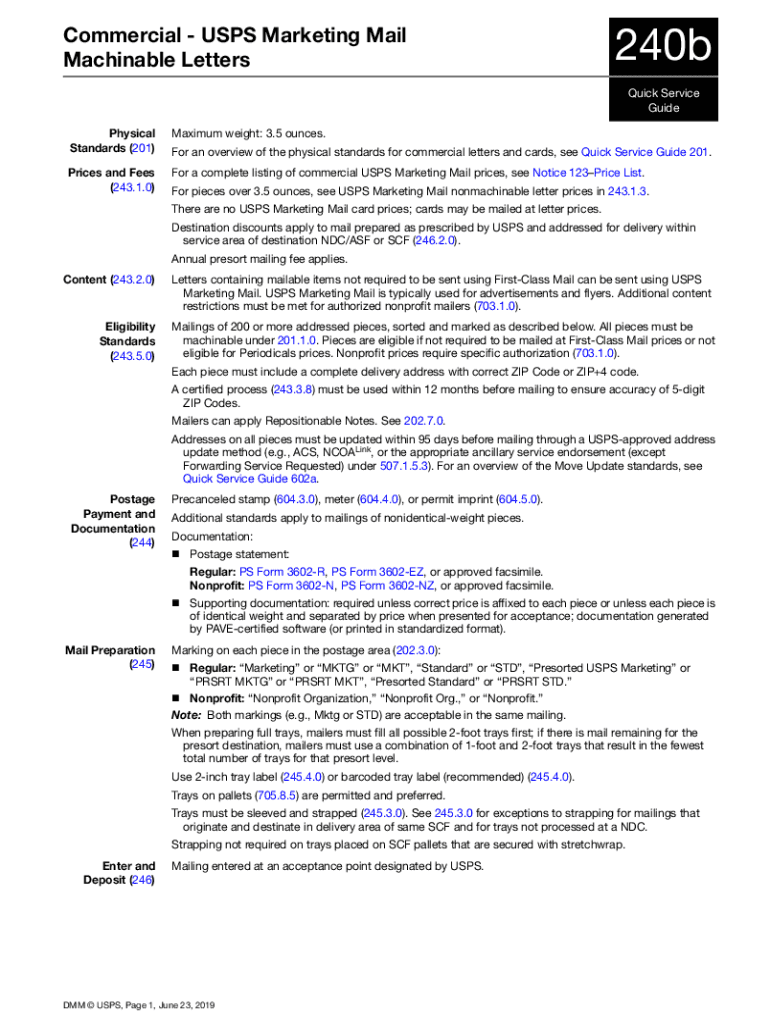 Commercial - USPS Marketing Mail Machinable Letters

240b

Quick Service Guide

Physical Standards (201)

Maximum weight: 3.5 ounces.

For an overview of the physical standards for commercial letters and cards, see Quick Service Guide 201.

Prices and Fees (243.1.0)

For a complete listing of commercial USPS Marketing Mail prices, see Notice 123–Price List.

For pieces over 3.5 ounces, see USPS Marketing Mail nonmachinable letter prices in 243.1.3.

There are no USPS Marketing Mail card prices; cards may be mailed at letter prices.

Destination discounts apply to mail prepared as prescribed by USPS and addressed for delivery within service area of destination NDC/ASF or SCF (246.2.0).

Annual presort mailing fee applies.

Content (243.2.0)

Letters containing mailable items not required to be sent using First-Class Mail can be sent using USPS Marketing Mail. USPS Marketing Mail is typically used for advertisements and flyers. Additional content restrictions must be met for authorized nonprofit mailers (703.1.0).

Eligibility Standards (243.5.0)

Mailings of 200 or more addressed pieces, sorted and marked as described below. All pieces must be machinable under 201.1.0. Pieces are eligible if not required to be mailed at First-Class Mail prices or not eligible for Periodicals prices. Nonprofit prices require specific authorization (703.1.0).

Each piece must include a complete delivery address with correct ZIP Code or ZIP+4 code.

A certified process (243.3.8) must be used within 12 months before mailing to ensure accuracy of 5-digit ZIP Codes.

Mailers can apply Repositionable Notes. See 202.7.0.

Addresses on all pieces must be updated within 95 days before mailing through a USPS-approved address update method (e.g., ACS, NCOA$^{Link}$, or the appropriate ancillary service endorsement (except Forwarding Service Requested) under 507.1.5.3). For an overview of the Move Update standards, see Quick Service Guide 602a.

Postage Payment and Documentation (244)

Precanceled stamp (604.3.0), meter (604.4.0), or permit imprint (604.5.0).

Additional standards apply to mailings of nonidentical-weight pieces.

Documentation:
■ Postage statement:
Regular: PS Form 3602-R, PS Form 3602-EZ, or approved facsimile.
Nonprofit: PS Form 3602-N, PS Form 3602-NZ, or approved facsimile.
■ Supporting documentation: required unless correct price is affixed to each piece or unless each piece is of identical weight and separated by price when presented for acceptance; documentation generated by PAVE-certified software (or printed in standardized format).

Mail Preparation (245)

Marking on each piece in the postage area (202.3.0):
■ Regular: “Marketing” or “MKTG” or “MKT”, “Standard” or “STD”, “Presorted USPS Marketing” or “PRSRT MKTG” or “PRSRT MKT”, “Presorted Standard” or “PRSRT STD.”
■ Nonprofit: “Nonprofit Organization,” “Nonprofit Org.,” or “Nonprofit.”
Note: Both markings (e.g., Mktg or STD) are acceptable in the same mailing.

When preparing full trays, mailers must fill all possible 2-foot trays first; if there is mail remaining for the presort destination, mailers must use a combination of 1-foot and 2-foot trays that result in the fewest total number of trays for that presort level.

Use 2-inch tray label (245.4.0) or barcoded tray label (recommended) (245.4.0).

Trays on pallets (705.8.5) are permitted and preferred.

Trays must be sleeved and strapped (245.3.0). See 245.3.0 for exceptions to strapping for mailings that originate and destinate in delivery area of same SCF and for trays not processed at a NDC.

Strapping not required on trays placed on SCF pallets that are secured with stretchwrap.

Enter and Deposit (246)

Mailing entered at an acceptance point designated by USPS.

DMM © USPS, Page 1, June 23, 2019